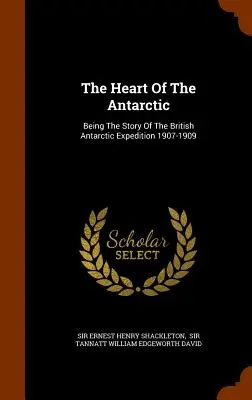 The Heart Of The Antarctic

Being The Story Of The British Antarctic Expedition 1907-1909

Scholar SELECT

SIR ERNEST HENRY SHACKLETON, SIR TANNATT WILLIAM EDGEWORTH DAVID